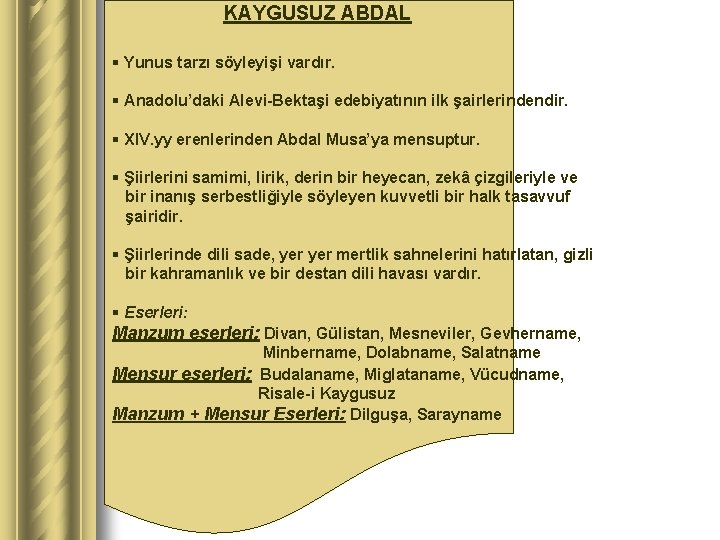 KAYGUSUZ ABDAL

▪ Yunus tarzı söyleyişi vardır.

▪ Anadolu'daki Alevi-Bektaşi edebiyatının ilk şairlerindendir.

▪ XIV.yy erenlerinden Abdal Musa'ya mensuptur.

▪ Şiirlerini samimi, lirik, derin bir heyecan, zekâ çizgileriyle ve bir inanış serbestliğiyle söyleyen kuvvetli bir halk tasavvuf şairidir.

▪ Şiirlerinde dili sade, yer yer mertlik sahnelerini hatırlatan, gizli bir kahramanlık ve bir destan dili havası vardır.

▪ Eserleri:
Manzum eserleri: Divan, Gülistan, Mesneviler, Gevhername, Minbername, Dolabname, Salatname
Mensur eserleri: Budalaname, Miglataname, Vücudname, Risale-i Kaygusuz
Manzum + Mensur Eserleri: Dilguşa, Sarayname